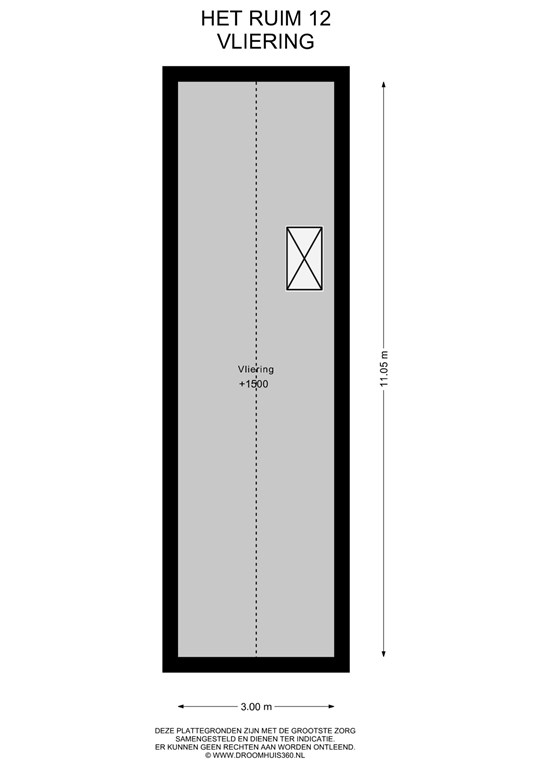 HET RUIM 12
VLIERING

Vliering
+1500

11.05 m

3.00 m

DEZE PLATTEGRONDEN ZIJN MET DE GROOTSTE ZORG SAMENGESTELD EN DIENEN TER INDICATIE. ER KUNNEN GEEN RECHTEN AAN WORDEN ONTLEEND. © WWW.DROOMHUIS360.NL